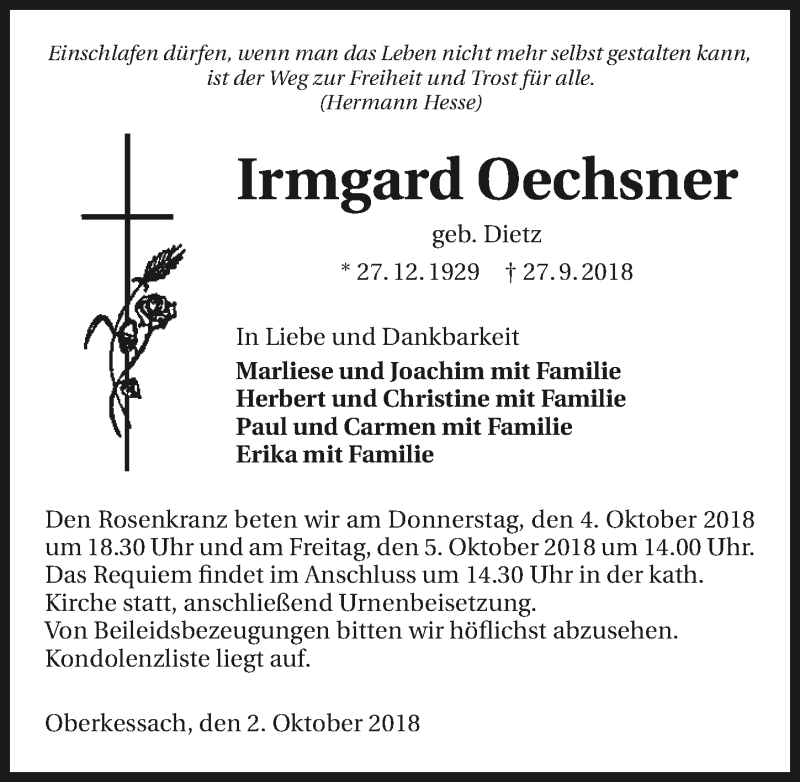 Einschlafen dürfen, wenn man das Leben nicht mehr selbst gestalten kann, ist der Weg zur Freiheit und Trost für alle.
(Hermann Hesse)

Irmgard Oechsner

geb. Dietz

* 27. 12. 1929 † 27. 9. 2018

In Liebe und Dankbarkeit

Marliese und Joachim mit Familie
Herbert und Christine mit Familie
Paul und Carmen mit Familie
Erika mit Familie

Den Rosenkranz beten wir am Donnerstag, den 4. Oktober 2018 um 18.30 Uhr und am Freitag, den 5. Oktober 2018 um 14.00 Uhr. Das Requiem findet im Anschluss um 14.30 Uhr in der kath. Kirche statt, anschließend Urnenbeisetzung.
Von Beileidsbezeugungen bitten wir höflichst abzusehen.
Kondolenzliste liegt auf.

Oberkessach, den 2. Oktober 2018